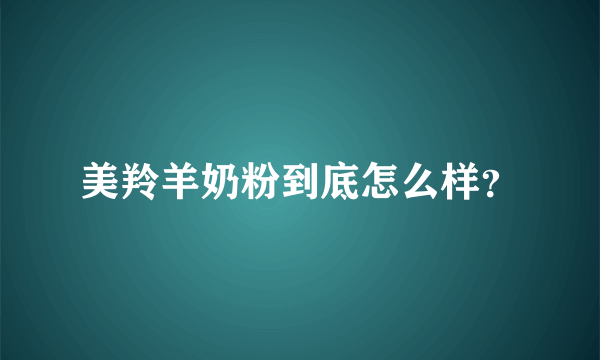 美羚羊奶粉到底怎么样?